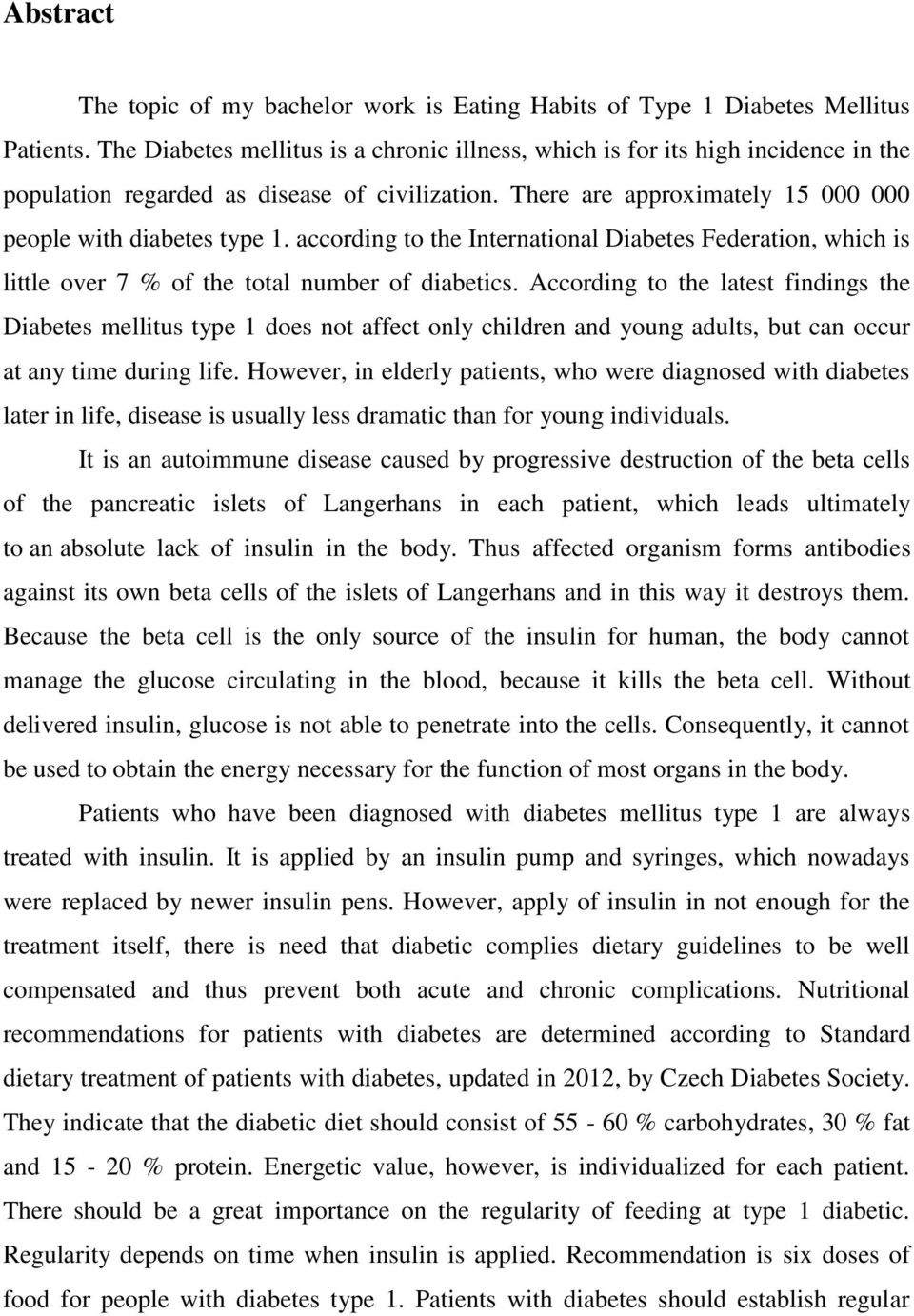 Abstract

The topic of my bachelor work is Eating Habits of Type 1 Diabetes Mellitus Patients. The Diabetes mellitus is a chronic illness, which is for its high incidence in the population regarded as disease of civilization. There are approximately 15 000 000 people with diabetes type 1. according to the International Diabetes Federation, which is little over 7 % of the total number of diabetics. According to the latest findings the Diabetes mellitus type 1 does not affect only children and young adults, but can occur at any time during life. However, in elderly patients, who were diagnosed with diabetes later in life, disease is usually less dramatic than for young individuals.

It is an autoimmune disease caused by progressive destruction of the beta cells of the pancreatic islets of Langerhans in each patient, which leads ultimately to an absolute lack of insulin in the body. Thus affected organism forms antibodies against its own beta cells of the islets of Langerhans and in this way it destroys them. Because the beta cell is the only source of the insulin for human, the body cannot manage the glucose circulating in the blood, because it kills the beta cell. Without delivered insulin, glucose is not able to penetrate into the cells. Consequently, it cannot be used to obtain the energy necessary for the function of most organs in the body.

Patients who have been diagnosed with diabetes mellitus type 1 are always treated with insulin. It is applied by an insulin pump and syringes, which nowadays were replaced by newer insulin pens. However, apply of insulin in not enough for the treatment itself, there is need that diabetic complies dietary guidelines to be well compensated and thus prevent both acute and chronic complications. Nutritional recommendations for patients with diabetes are determined according to Standard dietary treatment of patients with diabetes, updated in 2012, by Czech Diabetes Society. They indicate that the diabetic diet should consist of 55 - 60 % carbohydrates, 30 % fat and 15 - 20 % protein. Energetic value, however, is individualized for each patient. There should be a great importance on the regularity of feeding at type 1 diabetic. Regularity depends on time when insulin is applied. Recommendation is six doses of food for people with diabetes type 1. Patients with diabetes should establish regular